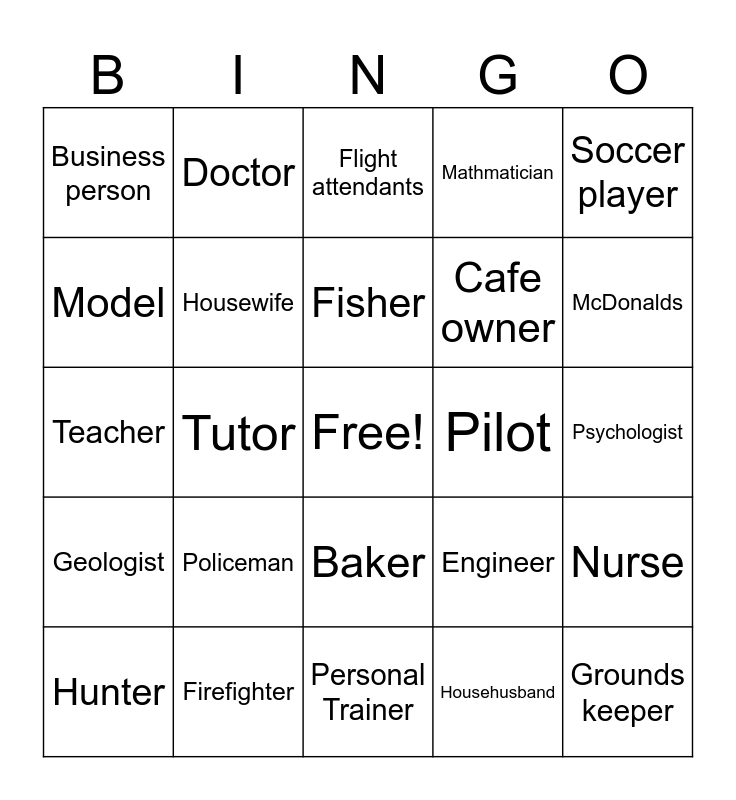 | B | I | N | G | O |
|---|---|---|---|---|
| Business person | Doctor | Flight attendants | Mathmatician | Soccer player |
| Model | Housewife | Fisher | Cafe owner | McDonalds |
| Teacher | Tutor | Free! | Pilot | Psychologist |
| Geologist | Policeman | Baker | Engineer | Nurse |
| Hunter | Firefighter | Personal Trainer | Househusband | Grounds keeper |